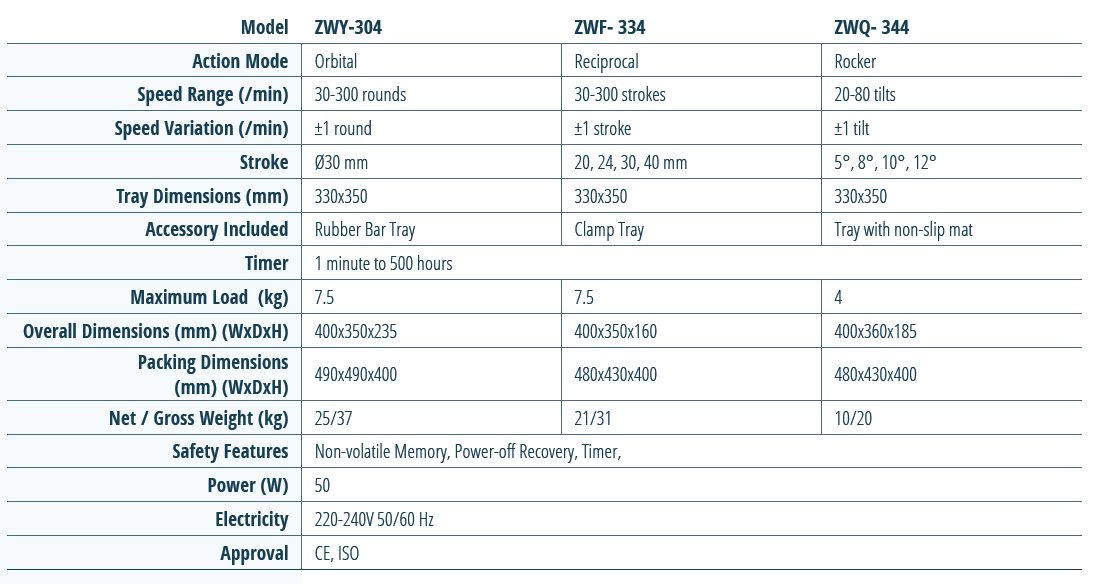 | Model | ZWY-304 | ZWF- 334 | ZWQ- 344 |
|---|---|---|---|
| Action Mode | Orbital | Reciprocal | Rocker |
| Speed Range (/min) | 30-300 rounds | 30-300 strokes | 20-80 tilts |
| Speed Variation (/min) | ±1 round | ±1 stroke | ±1 tilt |
| Stroke | Ø30 mm | 20, 24, 30, 40 mm | 5°, 8°, 10°, 12° |
| Tray Dimensions (mm) | 330x350 | 330x350 | 330x350 |
| Accessory Included | Rubber Bar Tray | Clamp Tray | Tray with non-slip mat |
| Timer | 1 minute to 500 hours | | |
| Maximum Load (kg) | 7.5 | 7.5 | 4 |
| Overall Dimensions (mm) (WxDxH) | 400x350x235 | 400x350x160 | 400x360x185 |
| Packing Dimensions (mm) (WxDxH) | 490x490x400 | 480x430x400 | 480x430x400 |
| Net / Gross Weight (kg) | 25/37 | 21/31 | 10/20 |
| Safety Features | Non-volatile Memory, Power-off Recovery, Timer, | | |
| Power (W) | 50 | | |
| Electricity | 220-240V 50/60 Hz | | |
| Approval | CE, ISO | | |